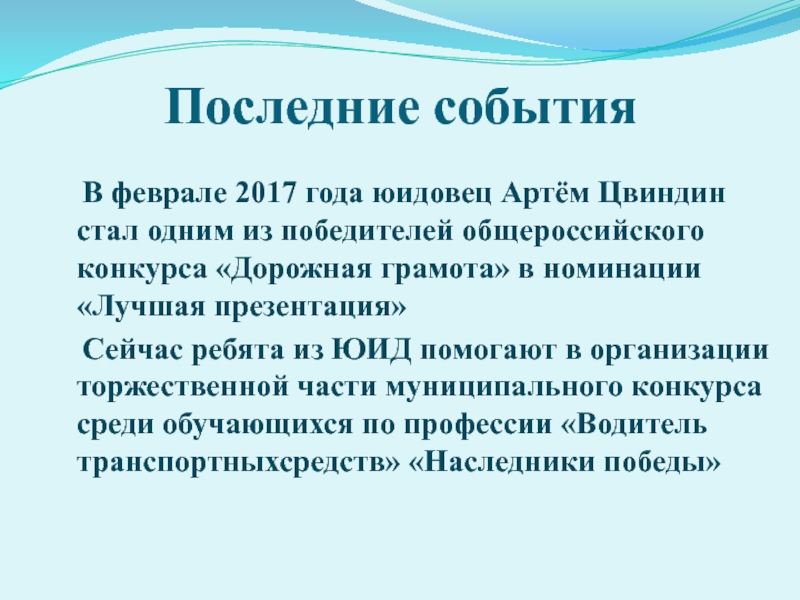 Последние события

В феврале 2017 года юидовец Артём Цвиндин стал одним из победителей общероссийского конкурса «Дорожная грамота» в номинации «Лучшая презентация»

Сейчас ребята из ЮИД помогают в организации торжественной части муниципального конкурса среди обучающихся по профессии «Водитель транспортныхсредств» «Наследники победы»